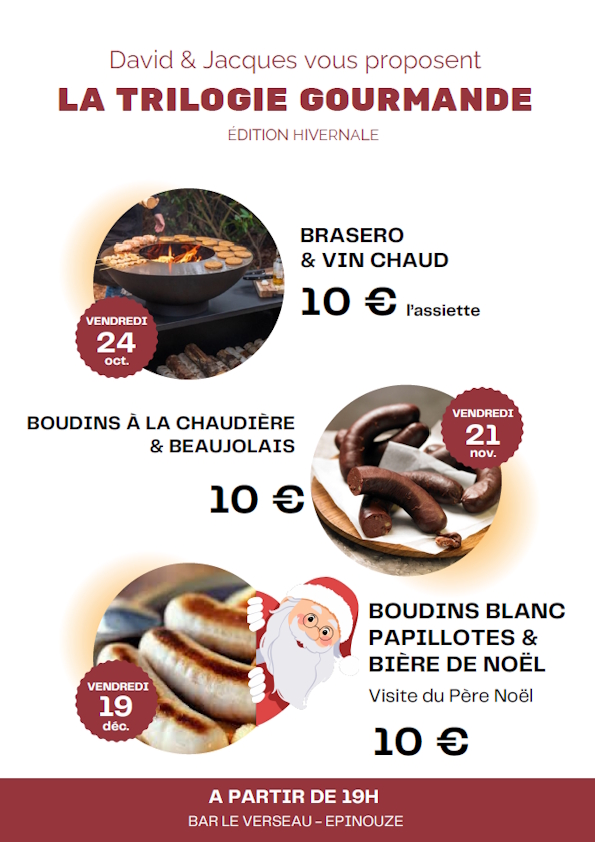 David & Jacques vous proposent

LA TRILOGIE GOURMANDE

ÉDITION HIVERNALE

VENDREDI
24
oct.

BRASERO
& VIN CHAUD

10 € l'assiette

BOUDINS À LA CHAUDIÈRE
& BEAUJOLAIS

10 €

VENDREDI
21
nov.

VENDREDI
19
déc.

BOUDINS BLANC
PAPILLOTES &
BIÈRE DE NOËL

Visite du Père Noël

10 €

A PARTIR DE 19H

BAR LE VERSEAU – EPINOUZE